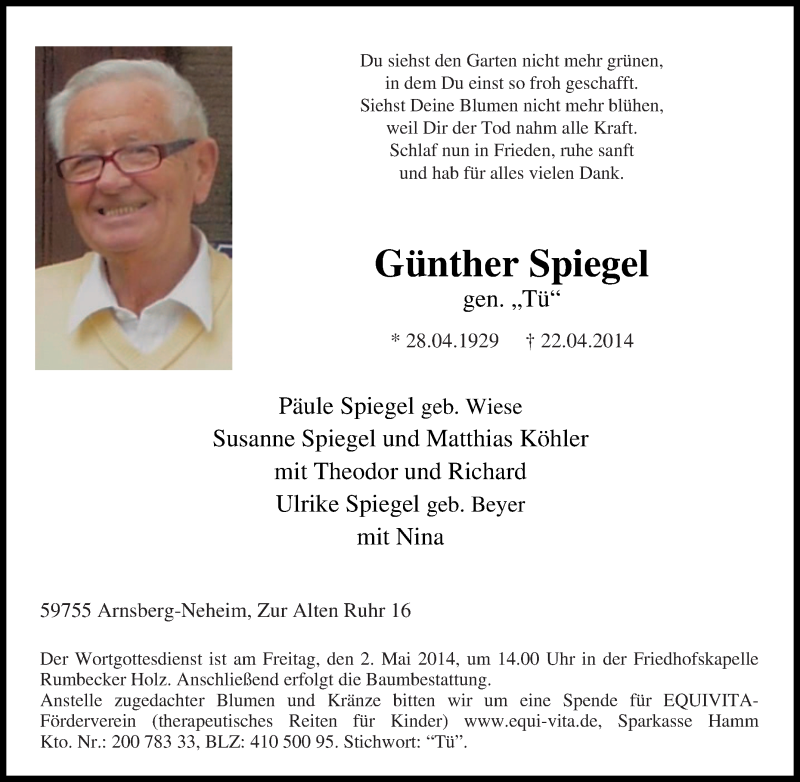 Du siehst den Garten nicht mehr grünen,
in dem Du einst so froh geschafft.
Siehst Deine Blumen nicht mehr blühen,
weil Dir der Tod nahm alle Kraft.
Schlaf nun in Frieden, ruhe sanft
und hab für alles vielen Dank.

Günther Spiegel
gen. „Tü“

* 28.04.1929 † 22.04.2014

Päule Spiegel geb. Wiese
Susanne Spiegel und Matthias Köhler
mit Theodor und Richard
Ulrike Spiegel geb. Beyer
mit Nina

59755 Arnsberg-Neheim, Zur Alten Ruhr 16

Der Wortgottesdienst ist am Freitag, den 2. Mai 2014, um 14.00 Uhr in der Friedhofskapelle Rumbecker Holz. Anschließend erfolgt die Baumbestattung.
Anstelle zugedachter Blumen und Kränze bitten wir um eine Spende für EQUIVITA-Förderverein (therapeutisches Reiten für Kinder) www.equi-vita.de, Sparkasse Hamm Kto. Nr.: 200 783 33, BLZ: 410 500 95. Stichwort: “Tü”.